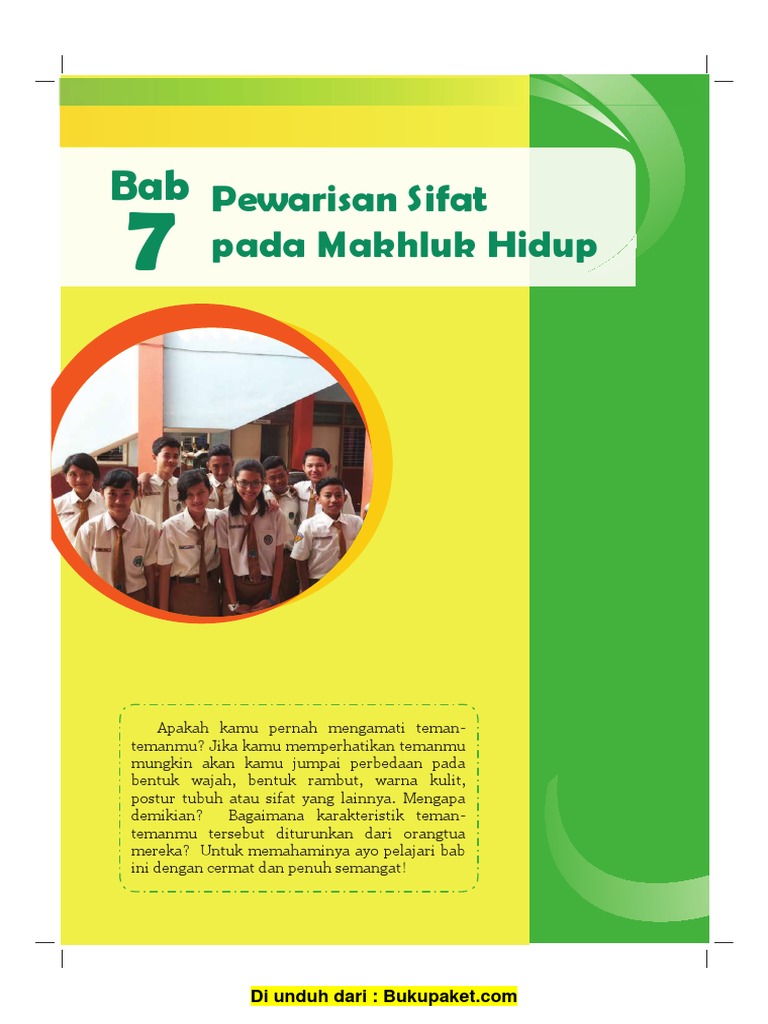 Bab 7

Pewarisan Sifat pada Makhluk Hidup

Apakah kamu pernah mengamati teman-temanmu? Jika kamu memperhatikan temanmu mungkin akan kamu jumpai perbedaan pada bentuk wajah, bentuk rambut, warna kulit, postur tubuh atau sifat yang lainnya. Mengapa demikian? Bagaimana karakteristik teman-temanmu tersebut diturunkan dari orangtua mereka? Untuk memahaminya ayo pelajari bab ini dengan cermat dan penuh semangat!

Di unduh dari : Bukupaket.com